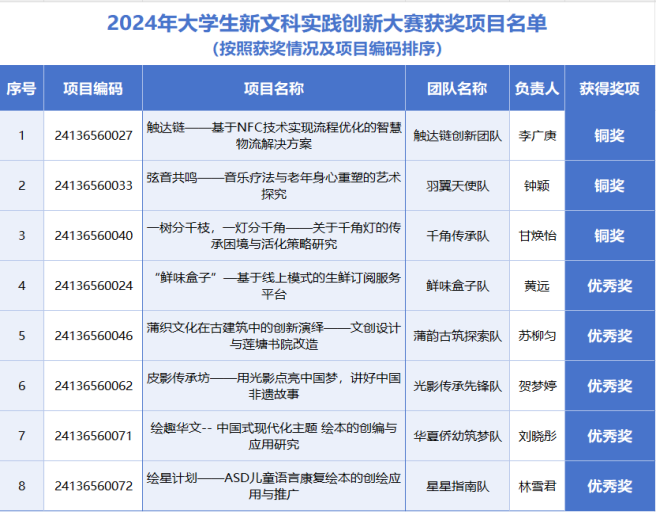 2024年大学生新文科实践创新大赛获奖项目名单
（按照获奖情况及项目编码排序）

| 序号 | 项目编码 | 项目名称 | 团队名称 | 负责人 | 获得奖项 |
|---|---|---|---|---|---|
| 1 | 24136560027 | 触达链——基于NFC技术实现流程优化的智慧物流解决方案 | 触达链创新团队 | 李广庚 | 铜奖 |
| 2 | 24136560033 | 弦音共鸣——音乐疗法与老年身心重塑的艺术探究 | 羽翼天使队 | 钟颖 | 铜奖 |
| 3 | 24136560040 | 一树分千枝，一灯分千角——关于千角灯的传承困境与活化策略研究 | 千角传承队 | 甘焕怡 | 铜奖 |
| 4 | 24136560024 | "鲜味盒子"—基于线上模式的生鲜订阅服务平台 | 鲜味盒子队 | 黄远 | 优秀奖 |
| 5 | 24136560046 | 蒲织文化在古建筑中的创新演绎——文创设计与莲塘书院改造 | 蒲韵古筑探索队 | 苏柳匀 | 优秀奖 |
| 6 | 24136560062 | 皮影传承坊——用光影点亮中国梦，讲好中国非遗故事 | 光影传承先锋队 | 贺梦婷 | 优秀奖 |
| 7 | 24136560071 | 绘趣华文-- 中国式现代化主题 绘本的创编与应用研究 | 华夏侨幼筑梦队 | 刘晓彤 | 优秀奖 |
| 8 | 24136560072 | 绘星计划——ASD儿童语言康复绘本的创绘应用与推广 | 星星指南队 | 林雪君 | 优秀奖 |